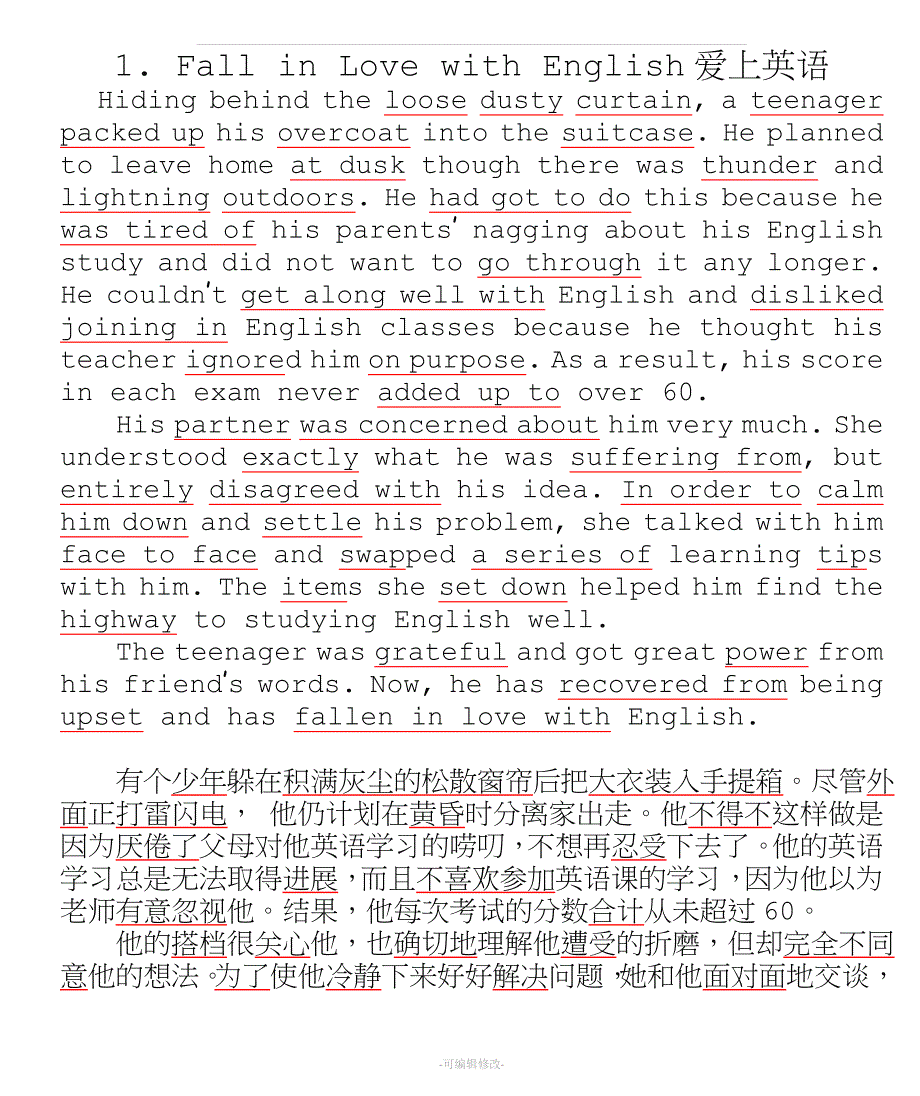 1. Fall in Love with English 爱上英语

Hiding behind the loose dusty curtain, a teenager packed up his overcoat into the suitcase. He planned to leave home at dusk though there was thunder and lightning outdoors. He had got to do this because he was tired of his parents' nagging about his English study and did not want to go through it any longer. He couldn't get along well with English and disliked joining in English classes because he thought his teacher ignored him on purpose. As a result, his score in each exam never added up to over 60.

His partner was concerned about him very much. She understood exactly what he was suffering from, but entirely disagreed with his idea. In order to calm him down and settle his problem, she talked with him face to face and swapped a series of learning tips with him. The items she set down helped him find the highway to studying English well.

The teenager was grateful and got great power from his friend's words. Now, he has recovered from being upset and has fallen in love with English.

有个少年躲在积满灰尘的松散窗帘后把大衣装入手提箱。尽管外面正打雷闪电， 他仍计划在黄昏时分离家出走。他不得不这样做是因为厌倦了父母对他英语学习的唠叨，不想再忍受下去了。他的英语学习总是无法取得进展，而且不喜欢参加英语课的学习，因为他以为老师有意忽视他。结果，他每次考试的分数合计从未超过 60。

他的搭档很关心他，也确切地理解他遭受的折磨，但却完全不同意他的想法。为了使他冷静下来好好解决问题，她和他面对面地交谈，

-可编辑修改-